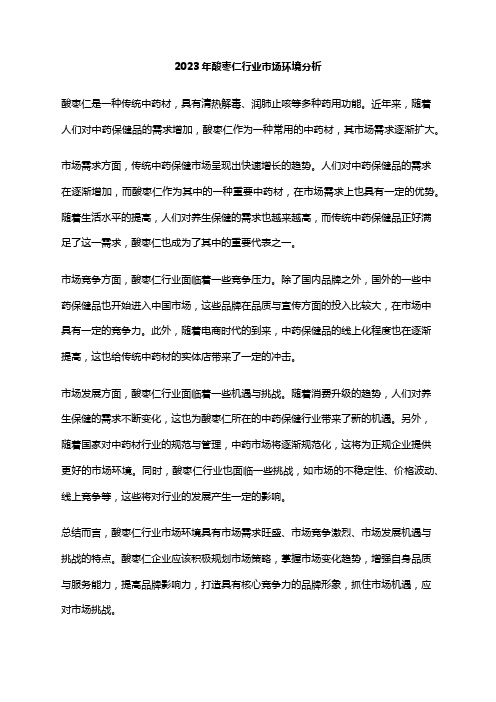 2023年酸枣仁行业市场环境分析

酸枣仁是一种传统中药材，具有清热解毒、润肺止咳等多种药用功能。近年来，随着人们对中药保健品的需求增加，酸枣仁作为一种常用的中药材，其市场需求逐渐扩大。

市场需求方面，传统中药保健市场呈现出快速增长的趋势。人们对中药保健品的需求在逐渐增加，而酸枣仁作为其中的一种重要中药材，在市场需求上也具有一定的优势。随着生活水平的提高，人们对养生保健的需求也越来越高，而传统中药保健品正好满足了这一需求，酸枣仁也成为了其中的重要代表之一。

市场竞争方面，酸枣仁行业面临着一些竞争压力。除了国内品牌之外，国外的一些中药保健品也开始进入中国市场，这些品牌在品质与宣传方面的投入比较大，在市场中具有一定的竞争力。此外，随着电商时代的到来，中药保健品的线上化程度也在逐渐提高，这也给传统中药材的实体店带来了一定的冲击。

市场发展方面，酸枣仁行业面临着一些机遇与挑战。随着消费升级的趋势，人们对养生保健的需求不断变化，这也为酸枣仁所在的中药保健行业带来了新的机遇。另外，随着国家对中药材行业的规范与管理，中药市场将逐渐规范化，这将为正规企业提供更好的市场环境。同时，酸枣仁行业也面临一些挑战，如市场的不稳定性、价格波动、线上竞争等，这些将对行业的发展产生一定的影响。

总结而言，酸枣仁行业市场环境具有市场需求旺盛、市场竞争激烈、市场发展机遇与挑战的特点。酸枣仁企业应该积极规划市场策略，掌握市场变化趋势，增强自身品质与服务能力，提高品牌影响力，打造具有核心竞争力的品牌形象，抓住市场机遇，应对市场挑战。